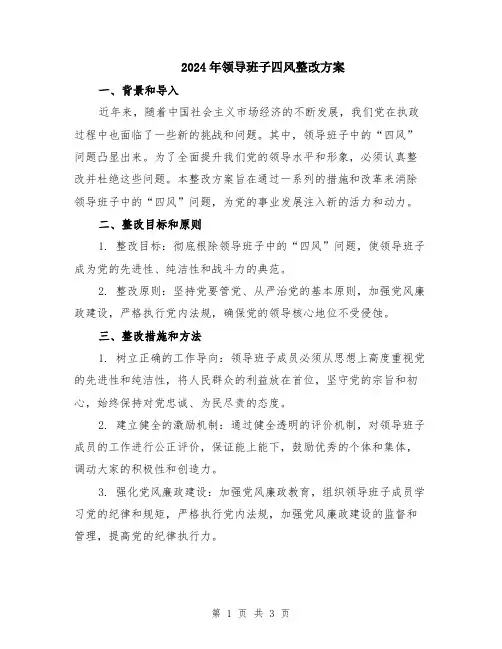 2024年领导班子四风整改方案

一、背景和导入

近年来，随着中国社会主义市场经济的不断发展，我们党在执政过程中也面临了一些新的挑战和问题。其中，领导班子中的“四风”问题凸显出来。为了全面提升我们党的领导水平和形象，必须认真整改并杜绝这些问题。本整改方案旨在通过一系列的措施和改革来消除领导班子中的“四风”问题，为党的事业发展注入新的活力和动力。

二、整改目标和原则

1. 整改目标：彻底根除领导班子中的“四风”问题，使领导班子成为党的先进性、纯洁性和战斗力的典范。

2. 整改原则：坚持党要管党、从严治党的基本原则，加强党风廉政建设，严格执行党内法规，确保党的领导核心地位不受侵蚀。

三、整改措施和方法

1. 树立正确的工作导向：领导班子成员必须从思想上高度重视党的先进性和纯洁性，将人民群众的利益放在首位，坚守党的宗旨和初心，始终保持对党忠诚、为民尽责的态度。

2. 建立健全的激励机制：通过健全透明的评价机制，对领导班子成员的工作进行公正评价，保证能上能下，鼓励优秀的个体和集体，调动大家的积极性和创造力。

3. 强化党风廉政建设：加强党风廉政教育，组织领导班子成员学习党的纪律和规矩，严格执行党内法规，加强党风廉政建设的监督和管理，提高党的纪律执行力。

第 1 页 共 3 页